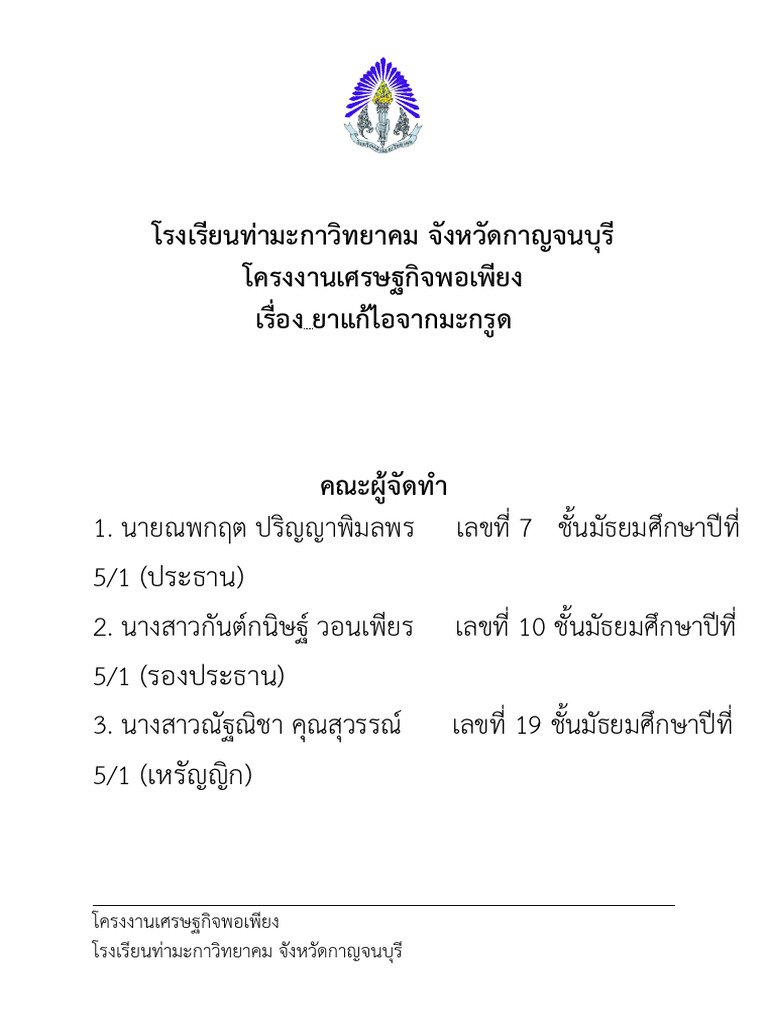 โรงเรียนท่ามะกาวิทยาคม จังหวัดกาญจนบุรี
โครงงานเศรษฐกิจพอเพียง
เรื่อง ยาแก้ไอจากมะกรูด

คณะผู้จัดทำ
1. นายณพกฤต ปริญญาพิมลพร เลขที่ 7 ชั้นมัธยมศึกษาปีที่ 5/1 (ประธาน)
2. นางสาวกันต์กนิษฐ์ วอนเพียร เลขที่ 10 ชั้นมัธยมศึกษาปีที่ 5/1 (รองประธาน)
3. นางสาวณัฐณิชา คุณสุวรรณ์ เลขที่ 19 ชั้นมัธยมศึกษาปีที่ 5/1 (เหรัญญิก)

โครงงานเศรษฐกิจพอเพียง
โรงเรียนท่ามะกาวิทยาคม จังหวัดกาญจนบุรี